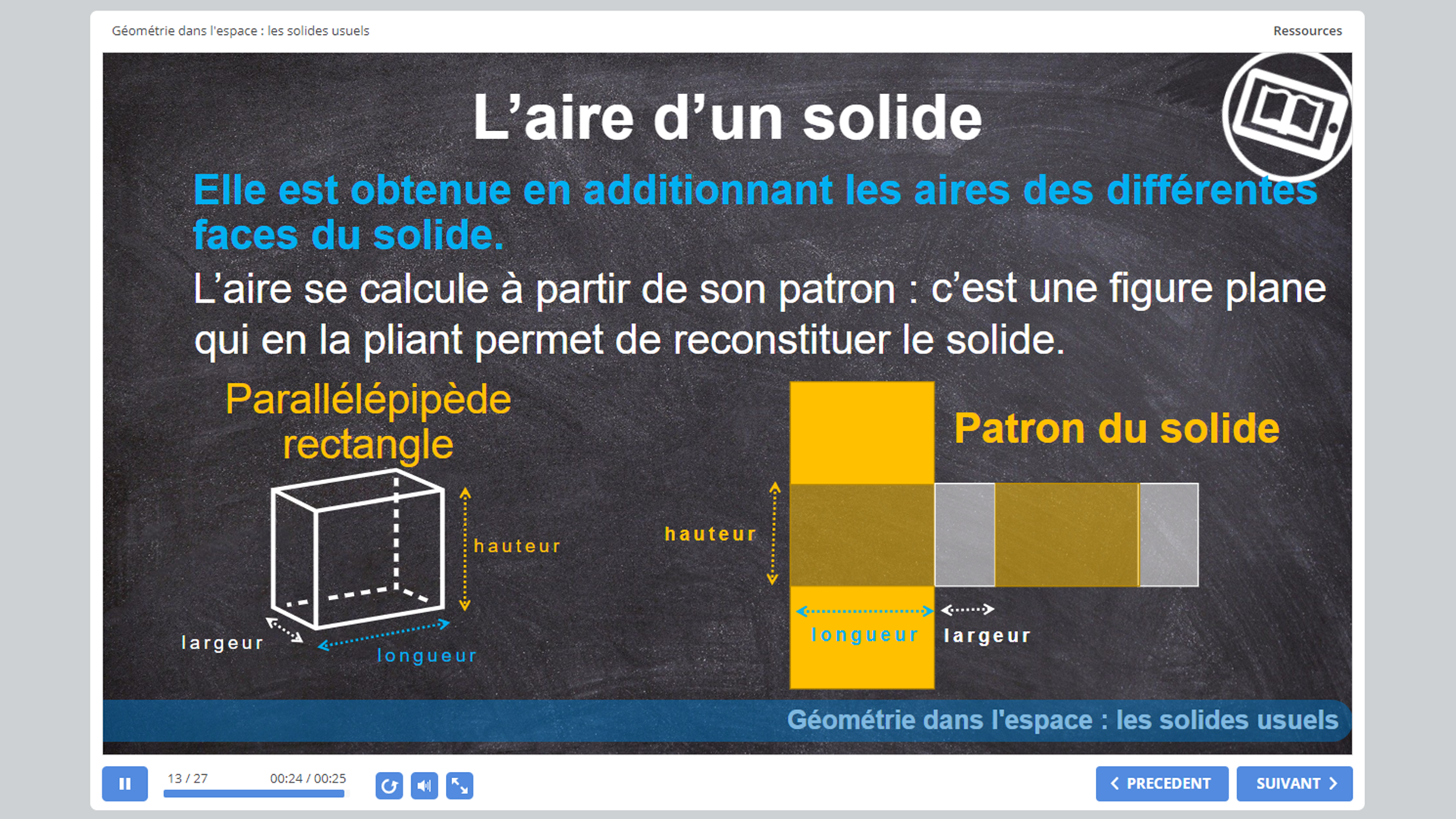 Géométrie dans l'espace : les solides usuels

Ressources

L'aire d'un solide

Elle est obtenue en additionnant les aires des différentes faces du solide.

L'aire se calcule à partir de son patron : c'est une figure plane qui en la pliant permet de reconstituer le solide.

Parallélépipède rectangle

hauteur

largeur

longueur

Patron du solide

hauteur

longueur

largeur

Géométrie dans l'espace : les solides usuels

13 / 27

00:24 / 00:25

PRECEDENT

SUIVANT